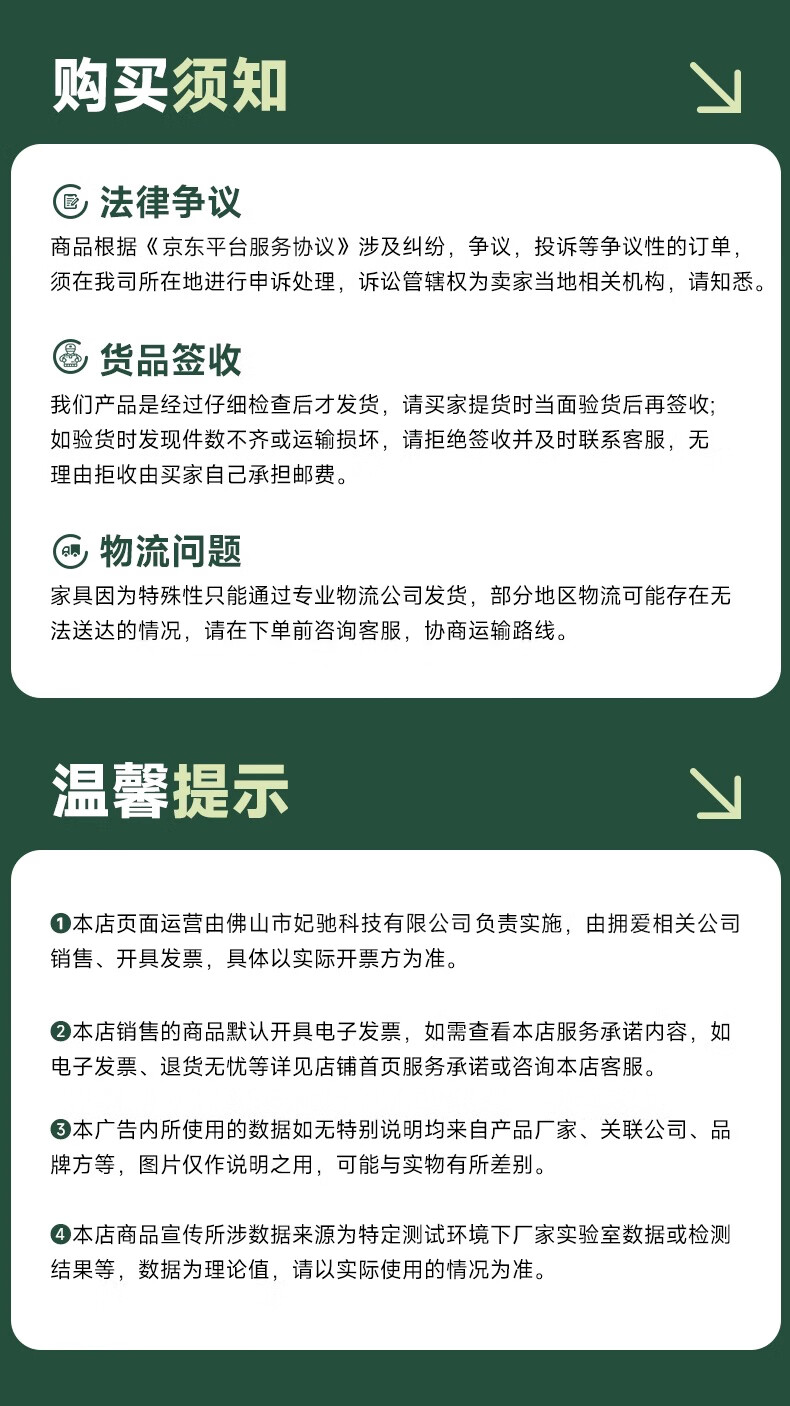 购买须知

法律争议

商品根据《京东平台服务协议》涉及纠纷，争议，投诉等争议性的订单，须在我司所在地进行申诉处理，诉讼管辖权为卖家当地相关机构，请知悉。

货品签收

我们产品是经过仔细检查后才发货，请买家提货时当面验货后再签收;如验货时发现件数不齐或运输损坏，请拒绝签收并及时联系客服，无理由拒收由买家自己承担邮费。

物流问题

家具因为特殊性只能通过专业物流公司发货，部分地区物流可能存在无法送达的情况，请在下单前咨询客服，协商运输路线。

温馨提示

❶本店页面运营由佛山市妃驰科技有限公司负责实施，由拥爱相关公司销售、开具发票，具体以实际开票方为准。

❷本店销售的商品默认开具电子发票，如需查看本店服务承诺内容，如电子发票、退货无忧等详见店铺首页服务承诺或咨询本店客服。

❸本广告内所使用的数据如无特别说明均来自产品厂家、关联公司、品牌方等，图片仅作说明之用，可能与实物有所差别。

❹本店商品宣传所涉数据来源为特定测试环境下厂家实验室数据或检测结果等，数据为理论值，请以实际使用的情况为准。